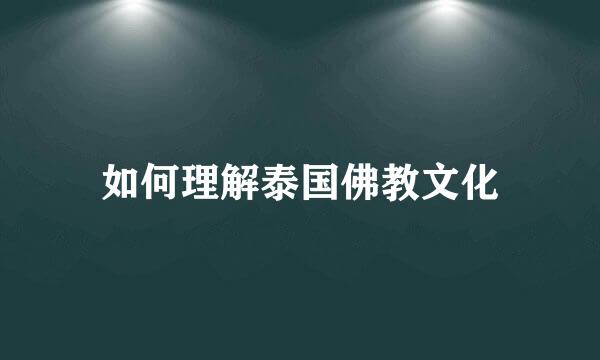 如何理解泰国佛教文化